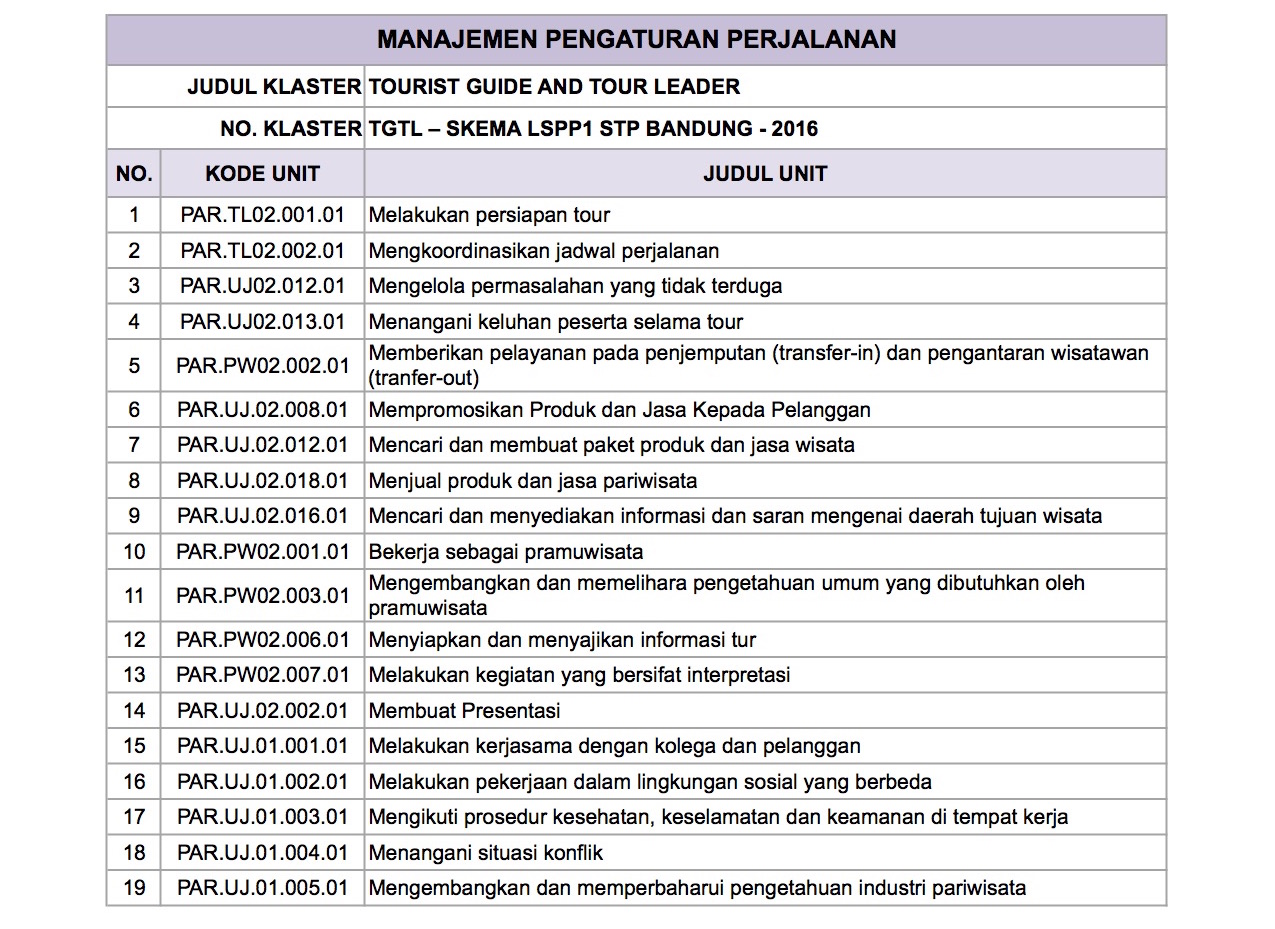 | MANAJEMEN PENGATURAN PERJALANAN | | |
|---|---|---|
| JUDUL KLASTER | | TOURIST GUIDE AND TOUR LEADER |
| NO. KLASTER | | TGTL – SKEMA LSPP1 STP BANDUNG - 2016 |
| NO. | KODE UNIT | JUDUL UNIT |
| 1 | PAR.TL02.001.01 | Melakukan persiapan tour |
| 2 | PAR.TL02.002.01 | Mengkoordinasikan jadwal perjalanan |
| 3 | PAR.UJ02.012.01 | Mengelola permasalahan yang tidak terduga |
| 4 | PAR.UJ02.013.01 | Menangani keluhan peserta selama tour |
| 5 | PAR.PW02.002.01 | Memberikan pelayanan pada penjemputan (transfer-in) dan pengantaran wisatawan (tranfer-out) |
| 6 | PAR.UJ.02.008.01 | Mempromosikan Produk dan Jasa Kepada Pelanggan |
| 7 | PAR.UJ.02.012.01 | Mencari dan membuat paket produk dan jasa wisata |
| 8 | PAR.UJ.02.018.01 | Menjual produk dan jasa pariwisata |
| 9 | PAR.UJ.02.016.01 | Mencari dan menyediakan informasi dan saran mengenai daerah tujuan wisata |
| 10 | PAR.PW02.001.01 | Bekerja sebagai pramuwisata |
| 11 | PAR.PW02.003.01 | Mengembangkan dan memelihara pengetahuan umum yang dibutuhkan oleh pramuwisata |
| 12 | PAR.PW02.006.01 | Menyiapkan dan menyajikan informasi tur |
| 13 | PAR.PW02.007.01 | Melakukan kegiatan yang bersifat interpretasi |
| 14 | PAR.UJ.02.002.01 | Membuat Presentasi |
| 15 | PAR.UJ.01.001.01 | Melakukan kerjasama dengan kolega dan pelanggan |
| 16 | PAR.UJ.01.002.01 | Melakukan pekerjaan dalam lingkungan sosial yang berbeda |
| 17 | PAR.UJ.01.003.01 | Mengikuti prosedur kesehatan, keselamatan dan keamanan di tempat kerja |
| 18 | PAR.UJ.01.004.01 | Menangani situasi konflik |
| 19 | PAR.UJ.01.005.01 | Mengembangkan dan memperbaharui pengetahuan industri pariwisata |